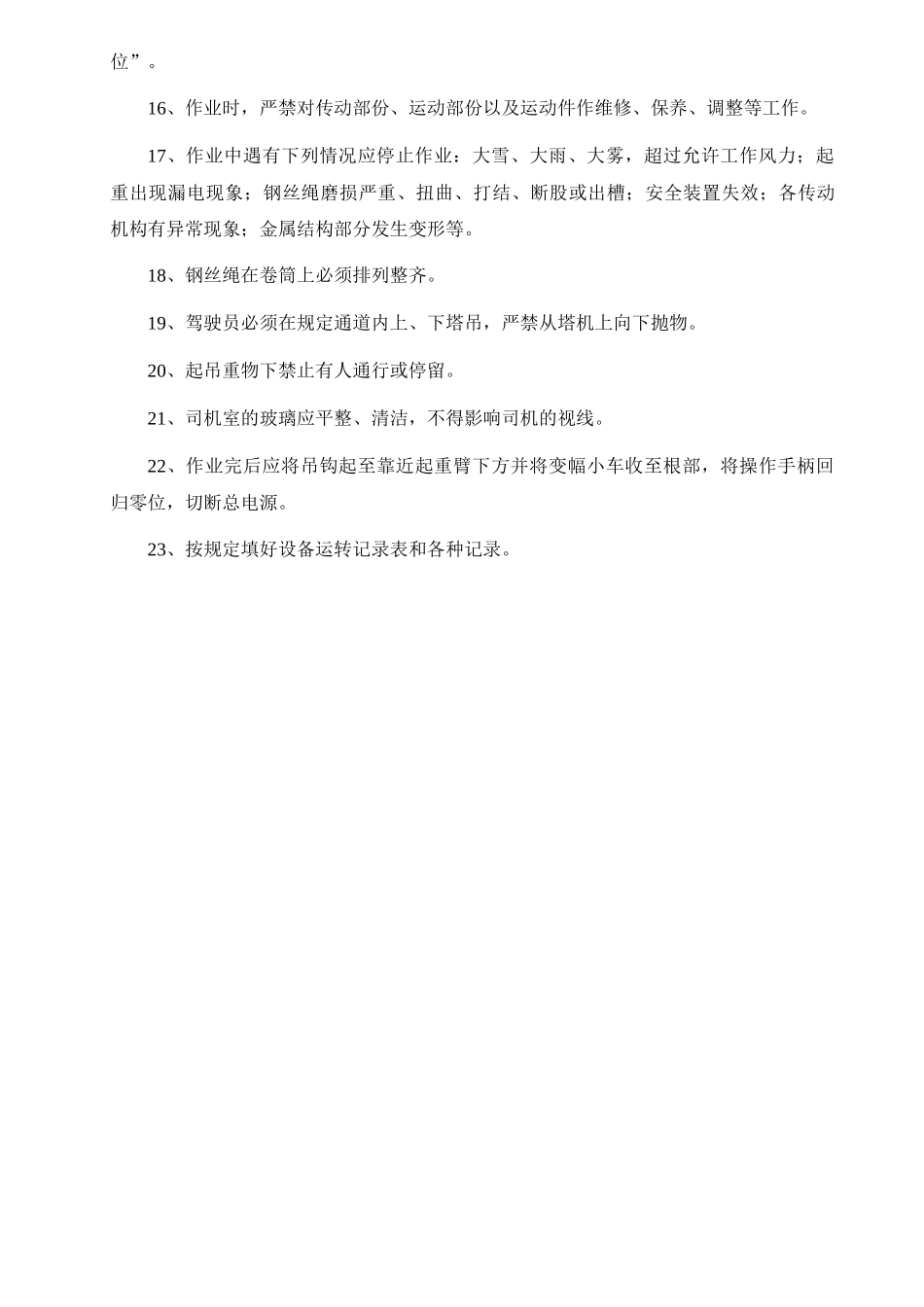 位”。

16、作业时，严禁对传动部份、运动部份以及运动件作维修、保养、调整等工作。

17、作业中遇有下列情况应停止作业：大雪、大雨、大雾，超过允许工作风力；起重出现漏电现象；钢丝绳磨损严重、扭曲、打结、断股或出槽；安全装置失效；各传动机构有异常现象；金属结构部分发生变形等。

18、钢丝绳在卷筒上必须排列整齐。

19、驾驶员必须在规定通道内上、下塔吊，严禁从塔机上向下抛物。

20、起吊重物下禁止有人通行或停留。

21、司机室的玻璃应平整、清洁，不得影响司机的视线。

22、作业完后应将吊钩起至靠近起重臂下方并将变幅小车收至根部，将操作手柄回归零位，切断总电源。

23、按规定填好设备运转记录表和各种记录。